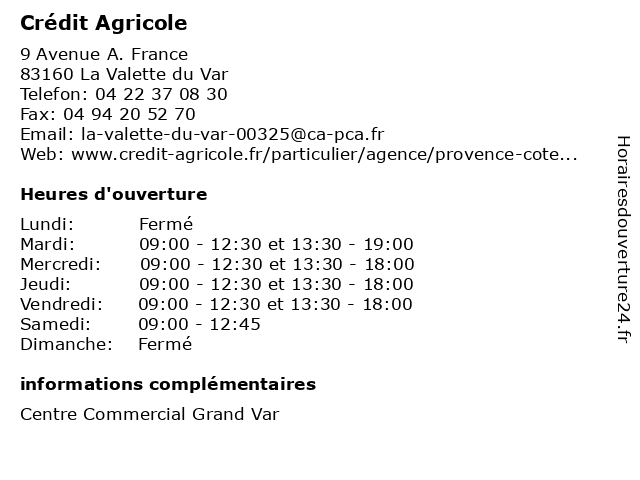 Crédit Agricole

9 Avenue A. France
83160 La Valette du Var
Telefon: 04 22 37 08 30
Fax: 04 94 20 52 70
Email: la-valette-du-var-00325@ca-pca.fr
Web: www.credit-agricole.fr/particulier/agence/provence-cote...

Heures d'ouverture

| | |
|---|---|
| Lundi: | Fermé |
| Mardi: | 09:00 - 12:30 et 13:30 - 19:00 |
| Mercredi: | 09:00 - 12:30 et 13:30 - 18:00 |
| Jeudi: | 09:00 - 12:30 et 13:30 - 18:00 |
| Vendredi: | 09:00 - 12:30 et 13:30 - 18:00 |
| Samedi: | 09:00 - 12:45 |
| Dimanche: | Fermé |

informations complémentaires

Centre Commercial Grand Var

Horairesdouverture24.fr